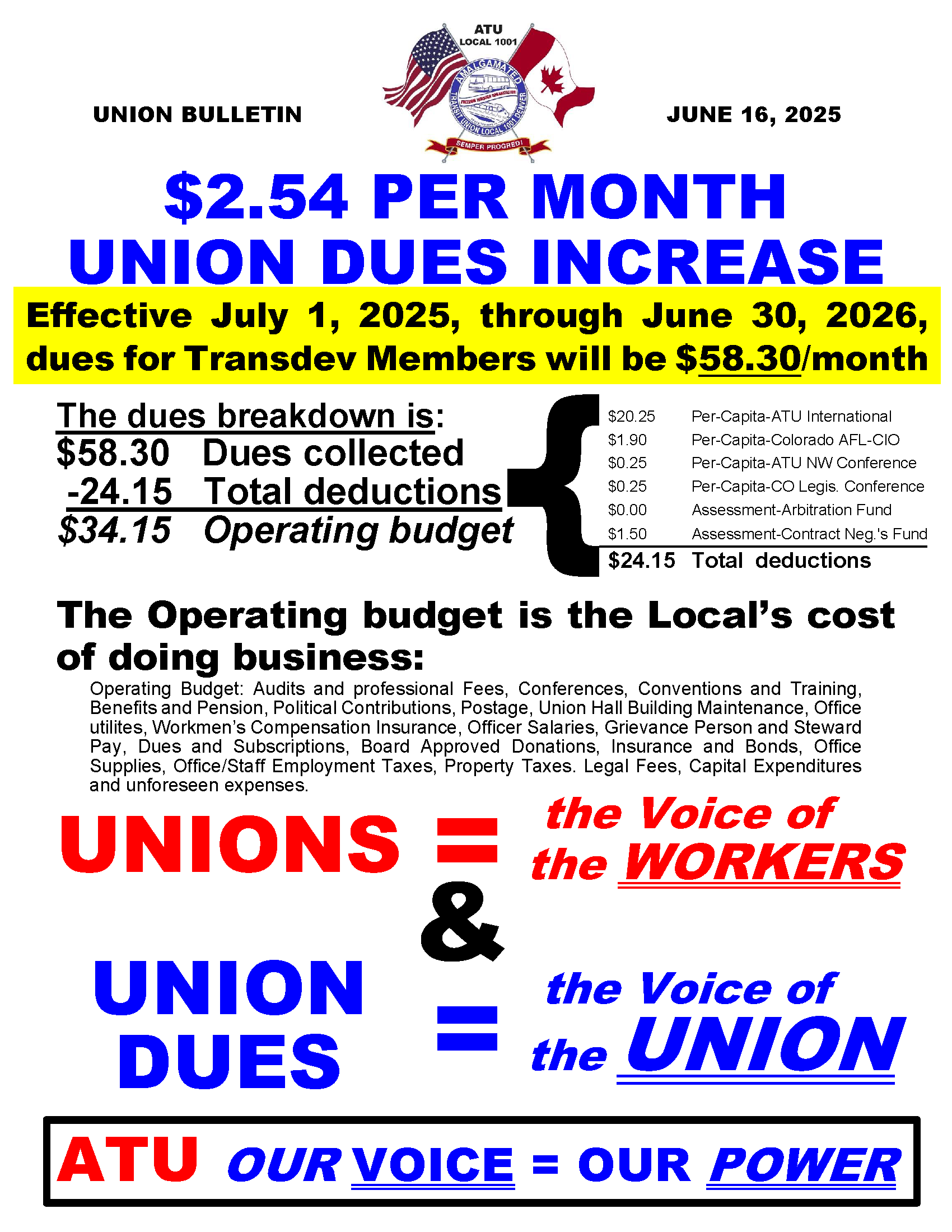 ATU
LOCAL 1001

AMALGAMATED TRANSIT UNION LOCAL 1001 DENVER

FREEDOM THROUGH ORGANIZATION

SEMPER PROGREDI

UNION BULLETIN

JUNE 16, 2025

$2.54 PER MONTH
UNION DUES INCREASE

Effective July 1, 2025, through June 30, 2026, dues for Transdev Members will be $58.30/month

The dues breakdown is:
$58.30 Dues collected
-24.15 Total deductions
$34.15 Operating budget

| | |
|---|---|
| $20.25 | Per-Capita-ATU International |
| $1.90 | Per-Capita-Colorado AFL-CIO |
| $0.25 | Per-Capita-ATU NW Conference |
| $0.25 | Per-Capita-CO Legis. Conference |
| $0.00 | Assessment-Arbitration Fund |
| $1.50 | Assessment-Contract Neg.'s Fund |
| $24.15 | Total deductions |

The Operating budget is the Local's cost of doing business:

Operating Budget: Audits and professional Fees, Conferences, Conventions and Training, Benefits and Pension, Political Contributions, Postage, Union Hall Building Maintenance, Office utilites, Workmen's Compensation Insurance, Officer Salaries, Grievance Person and Steward Pay, Dues and Subscriptions, Board Approved Donations, Insurance and Bonds, Office Supplies, Office/Staff Employment Taxes, Property Taxes. Legal Fees, Capital Expenditures and unforeseen expenses.

UNIONS = the Voice of the WORKERS

&

UNION DUES = the Voice of the UNION

ATU OUR VOICE = OUR POWER